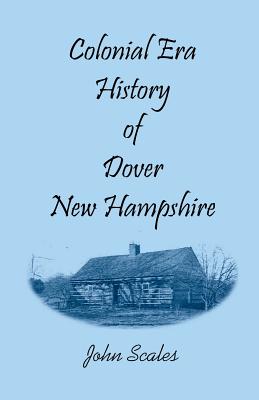 Colonial Era
History
of
Dover
New Hampshire

John Scales